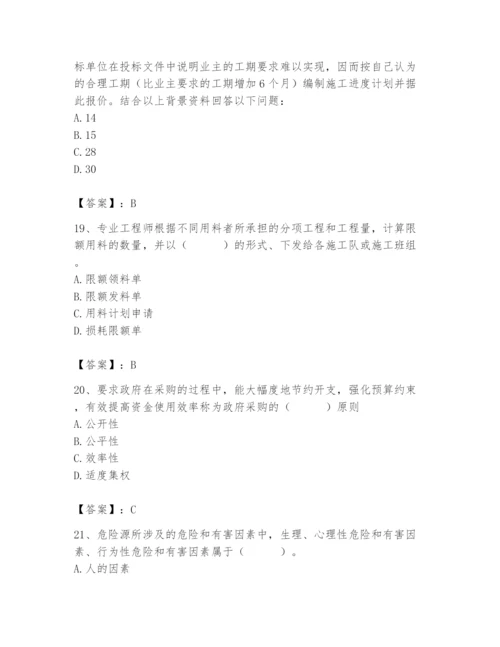 标单位在投标文件中说明业主的工期要求难以实现，因而按自己认为的合理工期（比业主要求的工期增加6个月）编制施工进度计划并据此报价。结合以上背景资料回答以下问题：
A. 14
B. 15
C. 28
D. 30

【答案】：B

19、专业工程师根据不同用料者所承担的分项工程和工程量，计算限额用料的数量，并以（　　）的形式、下发给各施工队或施工班组。
A. 限额领料单
B. 限额发料单
C. 用料计划申请
D. 损耗限额单

【答案】：B

20、要求政府在采购的过程中，能大幅度地节约开支，强化预算约束，有效提高资金使用效率称为政府采购的（　　）原则
A. 公开性
B. 公平性
C. 效率性
D. 适度集权

【答案】：C

21、危险源所涉及的危险和有害因素中，生理、心理性危险和有害因素、行为性危险和有害因素属于（　　）。
A. 人的因素